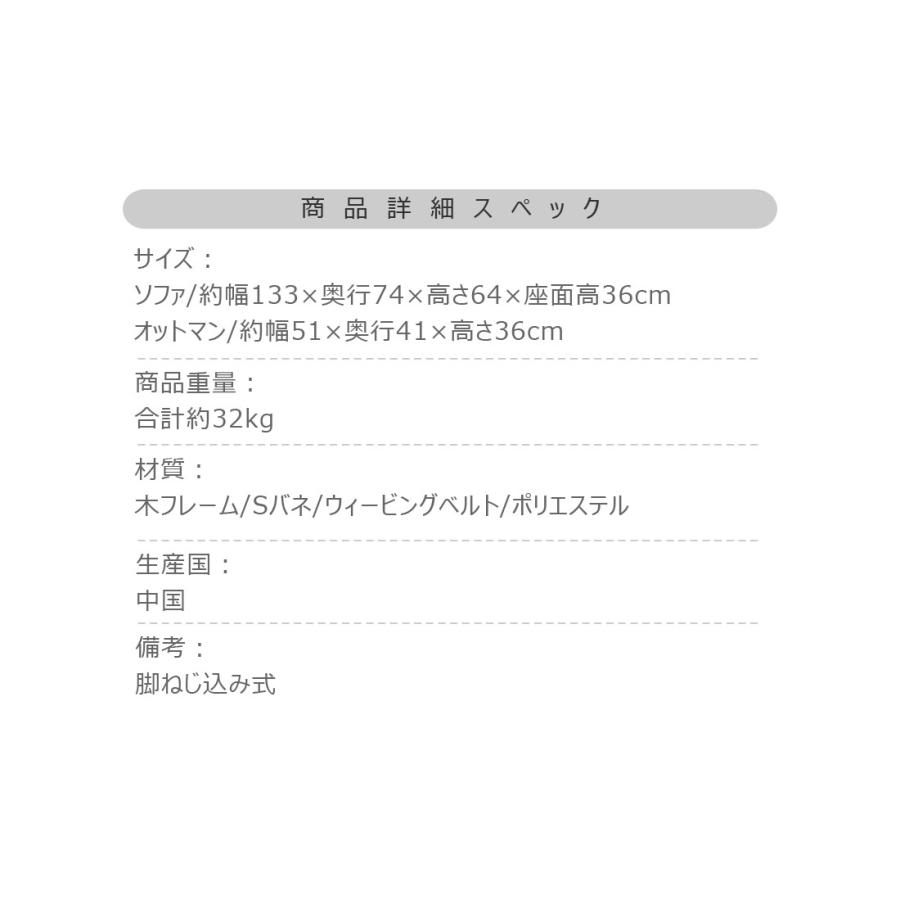 商品詳細スペック

サイズ：
ソファ/約幅133×奥行74×高さ64×座面高36cm
オットマン/約幅51×奥行41×高さ36cm

商品重量：
合計約32kg

材質：
木フレーム/Sバネ/ウィービングベルト/ポリエステル

生産国：
中国

備考：
脚ねじ込み式